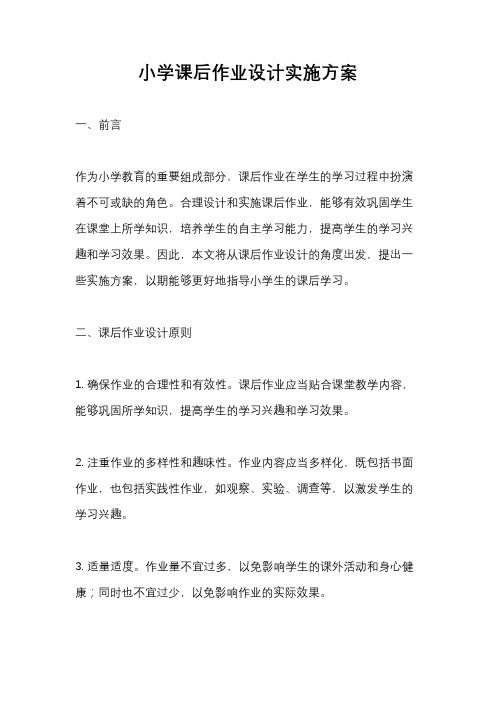 小学课后作业设计实施方案

一、前言

作为小学教育的重要组成部分，课后作业在学生的学习过程中扮演着不可或缺的角色。合理设计和实施课后作业，能够有效巩固学生在课堂上所学知识，培养学生的自主学习能力，提高学生的学习兴趣和学习效果。因此，本文将从课后作业设计的角度出发，提出一些实施方案，以期能够更好地指导小学生的课后学习。

二、课后作业设计原则

1. 确保作业的合理性和有效性。课后作业应当贴合课堂教学内容，能够巩固所学知识，提高学生的学习兴趣和学习效果。

2. 注重作业的多样性和趣味性。作业内容应当多样化，既包括书面作业，也包括实践性作业，如观察、实验、调查等，以激发学生的学习兴趣。

3. 适量适度。作业量不宜过多，以免影响学生的课外活动和身心健康；同时也不宜过少，以免影响作业的实际效果。